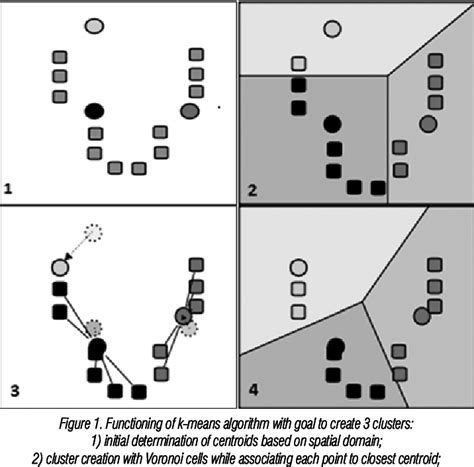 1

2

3

4

Figure 1. Functioning of k-means algorithm with goal to create 3 clusters:
1) initial determination of centroids based on spatial domain;
2) cluster creation with Voronoi cells while associating each point to closest centroid;